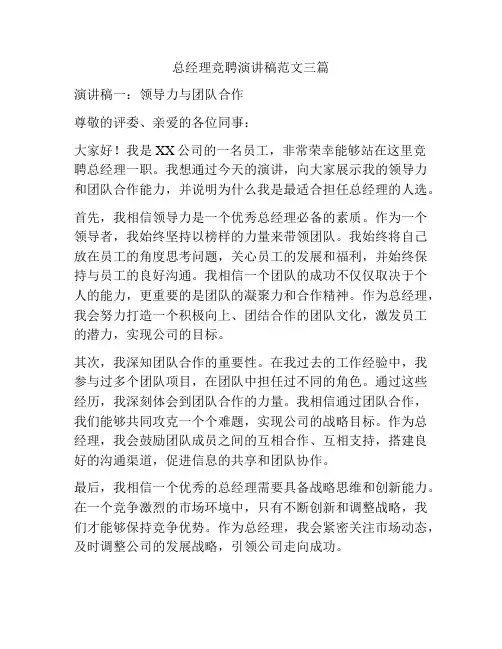 总经理竞聘演讲稿范文三篇

演讲稿一：领导力与团队合作

尊敬的评委、亲爱的各位同事：

大家好！我是XX公司的一名员工，非常荣幸能够站在这里竞聘总经理一职。我想通过今天的演讲，向大家展示我的领导力和团队合作能力，并说明为什么我是最适合担任总经理的人选。

首先，我相信领导力是一个优秀总经理必备的素质。作为一个领导者，我始终坚持以榜样的力量来带领团队。我始终将自己放在员工的角度思考问题，关心员工的发展和福利，并始终保持与员工的良好沟通。我相信一个团队的成功不仅仅取决于个人的能力，更重要的是团队的凝聚力和合作精神。作为总经理，我会努力打造一个积极向上、团结合作的团队文化，激发员工的潜力，实现公司的目标。

其次，我深知团队合作的重要性。在我过去的工作经验中，我参与过多个团队项目，在团队中担任过不同的角色。通过这些经历，我深刻体会到团队合作的力量。我相信通过团队合作，我们能够共同攻克一个个难题，实现公司的战略目标。作为总经理，我会鼓励团队成员之间的互相合作、互相支持，搭建良好的沟通渠道，促进信息的共享和团队协作。

最后，我相信一个优秀的总经理需要具备战略思维和创新能力。在一个竞争激烈的市场环境中，只有不断创新和调整战略，我们才能够保持竞争优势。作为总经理，我会紧密关注市场动态，及时调整公司的发展战略，引领公司走向成功。